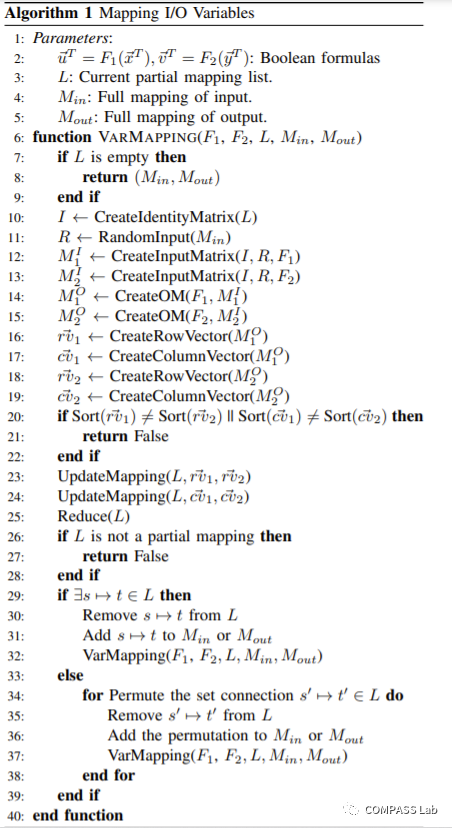 **Algorithm 1** Mapping I/O Variables

1: *Parameters*:
2: $\vec{u}^T = F_1(\vec{x}^T), \vec{v}^T = F_2(\vec{y}^T)$: Boolean formulas
3: $L$: Current partial mapping list.
4: $M_{in}$: Full mapping of input.
5: $M_{out}$: Full mapping of output.
6: **function** VARMAPPING($F_1$, $F_2$, $L$, $M_{in}$, $M_{out}$)
7: **if** $L$ is empty **then**
8: **return** $(M_{in}, M_{out})$
9: **end if**
10: $I \leftarrow$ CreateIdentityMatrix($L$)
11: $R \leftarrow$ RandomInput($M_{in}$)
12: $M_1^I \leftarrow$ CreateInputMatrix($I, R, F_1$)
13: $M_2^I \leftarrow$ CreateInputMatrix($I, R, F_2$)
14: $M_1^O \leftarrow$ CreateOM($F_1, M_1^I$)
15: $M_2^O \leftarrow$ CreateOM($F_2, M_2^I$)
16: $\vec{rv}_1 \leftarrow$ CreateRowVector($M_1^O$)
17: $\vec{cv}_1 \leftarrow$ CreateColumnVector($M_1^O$)
18: $\vec{rv}_2 \leftarrow$ CreateRowVector($M_2^O$)
19: $\vec{cv}_2 \leftarrow$ CreateColumnVector($M_2^O$)
20: **if** Sort($\vec{rv}_1$) $\neq$ Sort($\vec{rv}_2$) || Sort($\vec{cv}_1$) $\neq$ Sort($\vec{cv}_2$) **then**
21: **return** False
22: **end if**
23: UpdateMapping($L, \vec{rv}_1, \vec{rv}_2$)
24: UpdateMapping($L, \vec{cv}_1, \vec{cv}_2$)
25: Reduce($L$)
26: **if** $L$ is not a partial mapping **then**
27: **return** False
28: **end if**
29: **if** $\exists s \mapsto t \in L$ **then**
30: Remove $s \mapsto t$ from $L$
31: Add $s \mapsto t$ to $M_{in}$ or $M_{out}$
32: VarMapping($F_1$, $F_2$, $L$, $M_{in}$, $M_{out}$)
33: **else**
34: **for** Permute the set connection $s' \mapsto t' \in L$ **do**
35: Remove $s' \mapsto t'$ from $L$
36: Add the permutation to $M_{in}$ or $M_{out}$
37: VarMapping($F_1$, $F_2$, $L$, $M_{in}$, $M_{out}$)
38: **end for**
39: **end if**
40: **end function**

COMPASS Lab